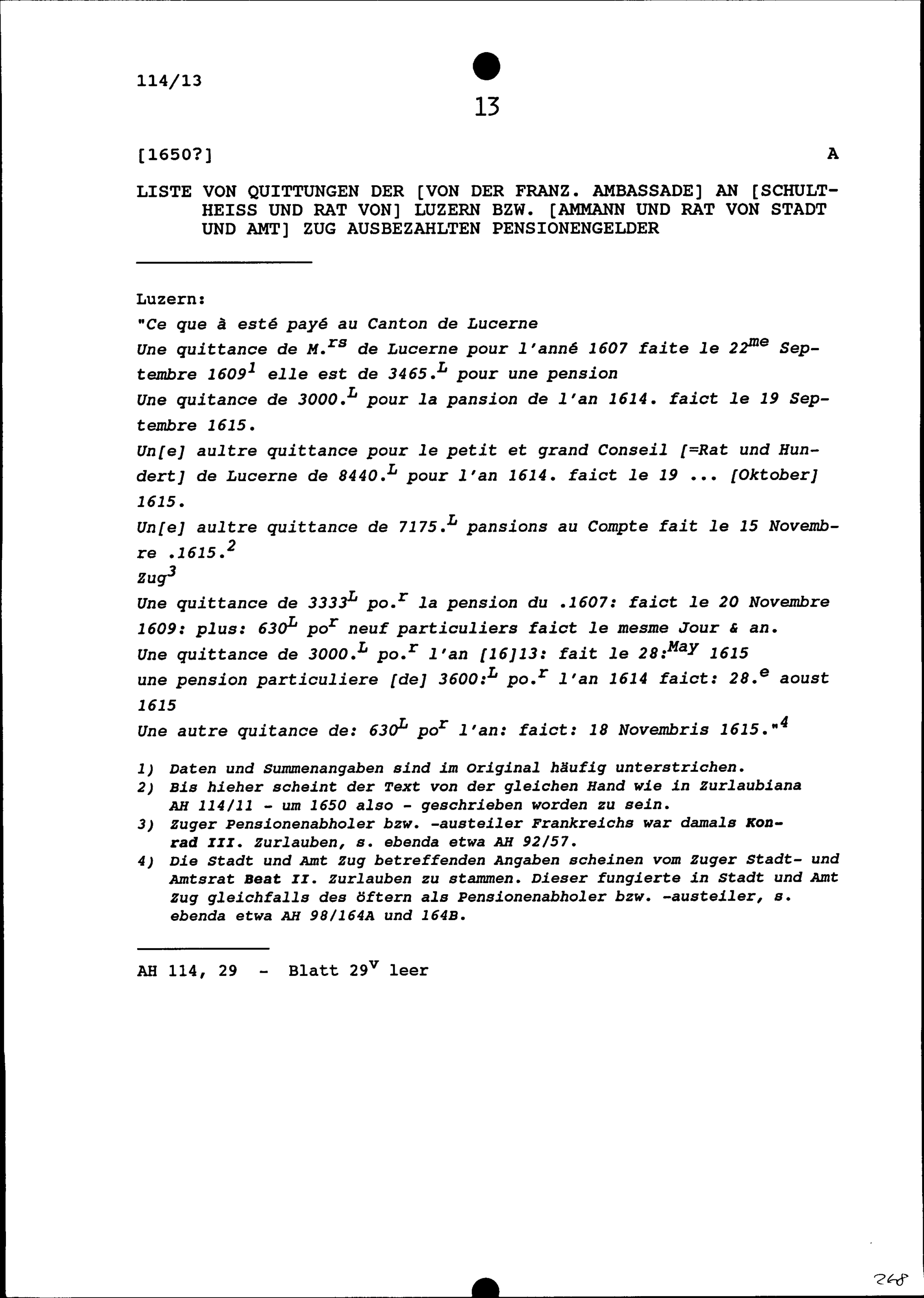 114/13

13

[1650?]

A

LISTE VON QUITTUNGEN DER [VON DER FRANZ. AMBASSADE] AN [SCHULTHEISS UND RAT VON] LUZERN BZW. [AMMANN UND RAT VON STADT UND AMT] ZUG AUSBEZAHLTEN PENSIONENGELDER

Luzern:
"Ce que à esté payé au Canton de Lucerne
Une quittance de M.$^{rs}$ de Lucerne pour l'anné 1607 faite le 22$^{me}$ Septembre 1609$^{1}$ elle est de 3465.$^{L}$ pour une pension
Une quitance de 3000.$^{L}$ pour la pansion de l'an 1614. faict le 19 Septembre 1615.
Un[e] aultre quittance pour le petit et grand Conseil [=Rat und Hundert] de Lucerne de 8440.$^{L}$ pour l'an 1614. faict le 19 ... [Oktober] 1615.
Un[e] aultre quittance de 7175.$^{L}$ pansions au Compte fait le 15 Novembre .1615.$^{2}$
Zug$^{3}$
Une quittance de 3333$^{L}$ po.$^{r}$ la pension du .1607: faict le 20 Novembre 1609: plus: 630$^{L}$ po$^{r}$ neuf particuliers faict le mesme Jour & an.
Une quittance de 3000.$^{L}$ po.$^{r}$ l'an [16]13: fait le 28:$^{May}$ 1615
une pension particuliere [de] 3600:$^{L}$ po.$^{r}$ l'an 1614 faict: 28.$^{e}$ aoust 1615
Une autre quitance de: 630$^{L}$ po$^{r}$ l'an: faict: 18 Novembris 1615."$^{4}$

1) Daten und Summenangaben sind im Original häufig unterstrichen.
2) Bis hieher scheint der Text von der gleichen Hand wie in Zurlaubiana AH 114/11 - um 1650 also - geschrieben worden zu sein.
3) Zuger Pensionenabholer bzw. -austeiler Frankreichs war damals Konrad III. Zurlauben, s. ebenda etwa AH 92/57.
4) Die Stadt und Amt Zug betreffenden Angaben scheinen vom Zuger Stadt- und Amtsrat Beat II. Zurlauben zu stammen. Dieser fungierte in Stadt und Amt Zug gleichfalls des öftern als Pensionenabholer bzw. -austeiler, s. ebenda etwa AH 98/164A und 164B.

AH 114, 29 - Blatt 29$^{v}$ leer

268